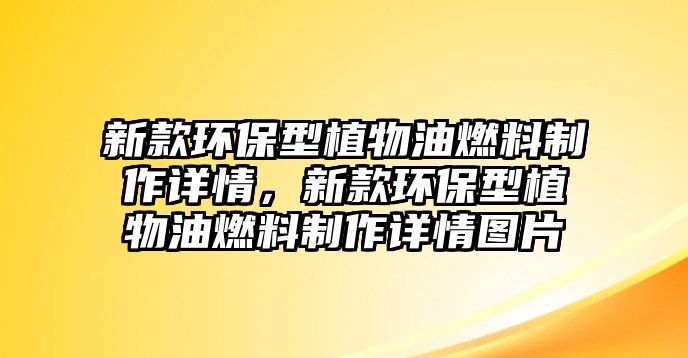 新款环保型植物油燃料制作详情，新款环保型植物油燃料制作详情图片